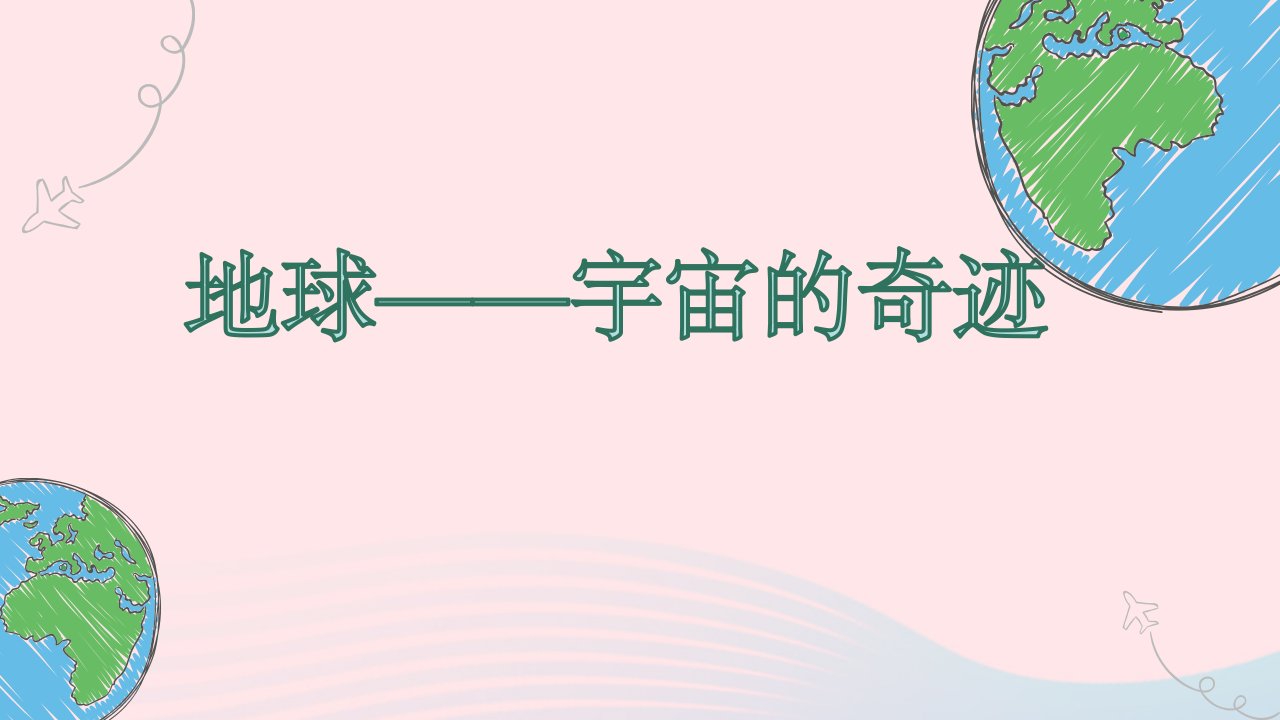 地球——宇宙的奇迹